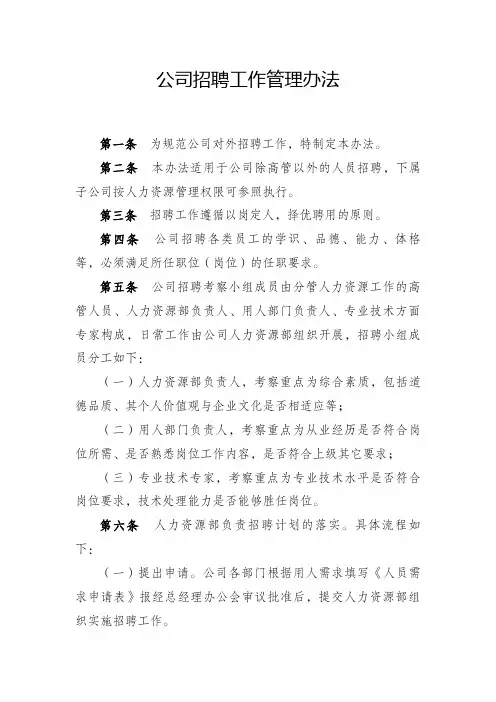 公司招聘工作管理办法

第一条　为规范公司对外招聘工作，特制定本办法。

第二条　本办法适用于公司除高管以外的人员招聘，下属子公司按人力资源管理权限可参照执行。

第三条　招聘工作遵循以岗定人，择优聘用的原则。

第四条　公司招聘各类员工的学识、品德、能力、体格等，必须满足所任职位（岗位）的任职要求。

第五条　公司招聘考察小组成员由分管人力资源工作的高管人员、人力资源部负责人、用人部门负责人、专业技术方面专家构成，日常工作由公司人力资源部组织开展，招聘小组成员分工如下：

（一）人力资源部负责人，考察重点为综合素质，包括道德品质、其个人价值观与企业文化是否相适应等；

（二）用人部门负责人，考察重点为从业经历是否符合岗位所需、是否熟悉岗位工作内容，是否符合上级其它要求；

（三）专业技术专家，考察重点为专业技术水平是否符合岗位要求，技术处理能力是否能够胜任岗位。

第六条　人力资源部负责招聘计划的落实。具体流程如下：

（一）提出申请。公司各部门根据用人需求填写《人员需求申请表》报经总经理办公会审议批准后，提交人力资源部组织实施招聘工作。